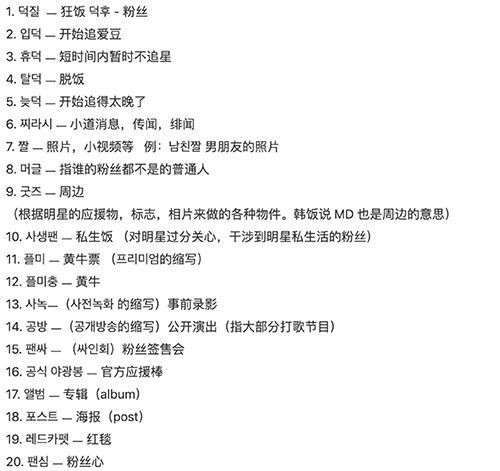 1. 덕질 — 狂饭 덕후 - 粉丝
2. 입덕 — 开始追爱豆
3. 휴덕 — 短时间内暂时不追星
4. 탈덕 — 脱饭
5. 늦덕 — 开始追得太晚了
6. 찌라시 — 小道消息，传闻，绯闻
7. 짤 — 照片，小视频等　例：남친짤 男朋友的照片
8. 머글 — 指谁的粉丝都不是的普通人
9. 굿즈 — 周边
（根据明星的应援物，标志，相片来做的各种物件。韩饭说 MD 也是周边的意思）
10. 사생팬 — 私生饭 （对明星过分关心，干涉到明星私生活的粉丝）
11. 플미 — 黄牛票 （프리미엄的缩写）
12. 플미충 — 黄牛
13. 사녹—（사전녹화 的缩写）事前录影
14. 공방 —（공개방송的缩写）公开演出（指大部分打歌节目）
15. 팬싸 — （싸인회）粉丝签售会
16. 공식 야광봉 — 官方应援棒
17. 앨범 — 专辑（album）
18. 포스트 — 海报（post）
19. 레드카펫 — 红毯
20. 팬심 — 粉丝心